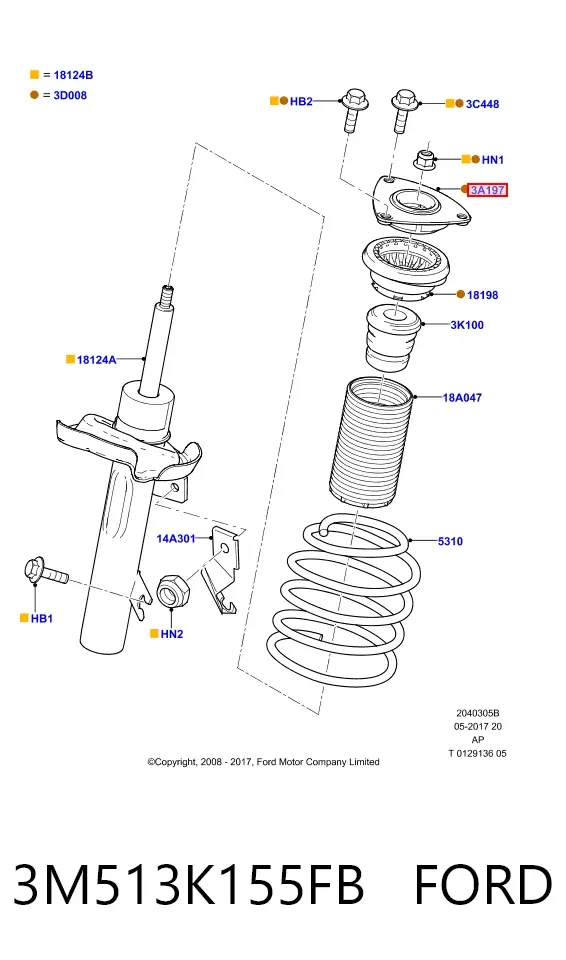 = 18124B
= 3D008

HB2
3C448
HN1
3A197
18198
3K100
18124A
18A047
14A301
5310
HB1
HN2

2040305B
05-2017 20
AP
T 0129136 05

©Copyright, 2008 - 2017, Ford Motor Company Limited

3M513K155FB FORD